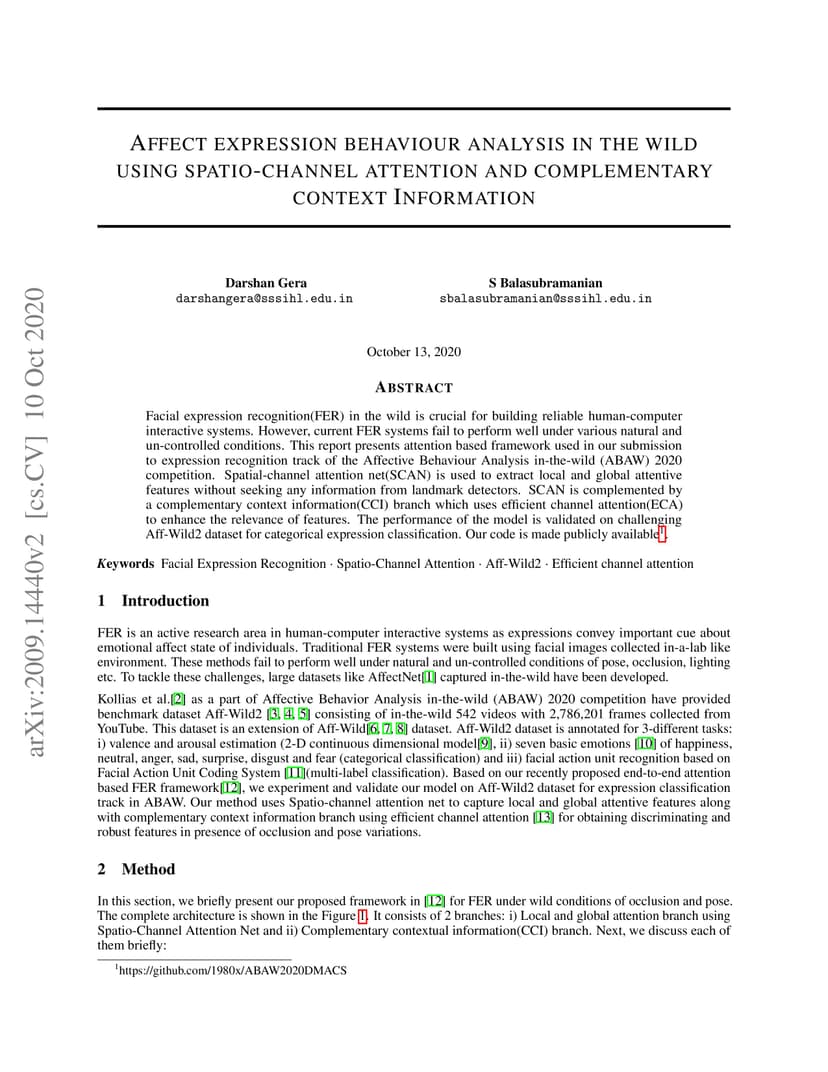 arXiv:2009.14440v2 [cs.CV] 10 Oct 2020

AFFECT EXPRESSION BEHAVIOUR ANALYSIS IN THE WILD USING SPATIO-CHANNEL ATTENTION AND COMPLEMENTARY CONTEXT INFORMATION

Darshan Gera
darshangera@sssihl.edu.in

S Balasubramanian
sbalasubramanian@sssihl.edu.in

October 13, 2020

ABSTRACT

Facial expression recognition(FER) in the wild is crucial for building reliable human-computer interactive systems. However, current FER systems fail to perform well under various natural and un-controlled conditions. This report presents attention based framework used in our submission to expression recognition track of the Affective Behaviour Analysis in-the-wild (ABAW) 2020 competition. Spatial-channel attention net(SCAN) is used to extract local and global attentive features without seeking any information from landmark detectors. SCAN is complemented by a complementary context information(CCI) branch which uses efficient channel attention(ECA) to enhance the relevance of features. The performance of the model is validated on challenging Aff-Wild2 dataset for categorical expression classification. Our code is made publicly available$^1$.

Keywords Facial Expression Recognition · Spatio-Channel Attention · Aff-Wild2 · Efficient channel attention

1 Introduction

FER is an active research area in human-computer interactive systems as expressions convey important cue about emotional affect state of individuals. Traditional FER systems were built using facial images collected in-a-lab like environment. These methods fail to perform well under natural and un-controlled conditions of pose, occlusion, lighting etc. To tackle these challenges, large datasets like AffectNet[1] captured in-the-wild have been developed.

Kollias et al.[2] as a part of Affective Behavior Analysis in-the-wild (ABAW) 2020 competition have provided benchmark dataset Aff-Wild2 [3, 4, 5] consisting of in-the-wild 542 videos with 2,786,201 frames collected from YouTube. This dataset is an extension of Aff-Wild[6, 7, 8] dataset. Aff-Wild2 dataset is annotated for 3-different tasks: i) valence and arousal estimation (2-D continuous dimensional model[9], ii) seven basic emotions [10] of happiness, neutral, anger, sad, surprise, disgust and fear (categorical classification) and iii) facial action unit recognition based on Facial Action Unit Coding System [11](multi-label classification). Based on our recently proposed end-to-end attention based FER framework[12], we experiment and validate our model on Aff-Wild2 dataset for expression classification track in ABAW. Our method uses Spatio-channel attention net to capture local and global attentive features along with complementary context information branch using efficient channel attention [13] for obtaining discriminating and robust features in presence of occlusion and pose variations.

2 Method

In this section, we briefly present our proposed framework in [12] for FER under wild conditions of occlusion and pose. The complete architecture is shown in the Figure 1. It consists of 2 branches: i) Local and global attention branch using Spatio-Channel Attention Net and ii) Complementary contextual information(CCI) branch. Next, we discuss each of them briefly:

$^1$https://github.com/1980x/ABAW2020DMACS